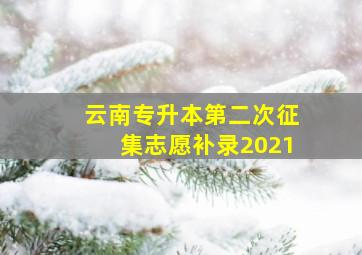 云南专升本第二次征集志愿补录2021